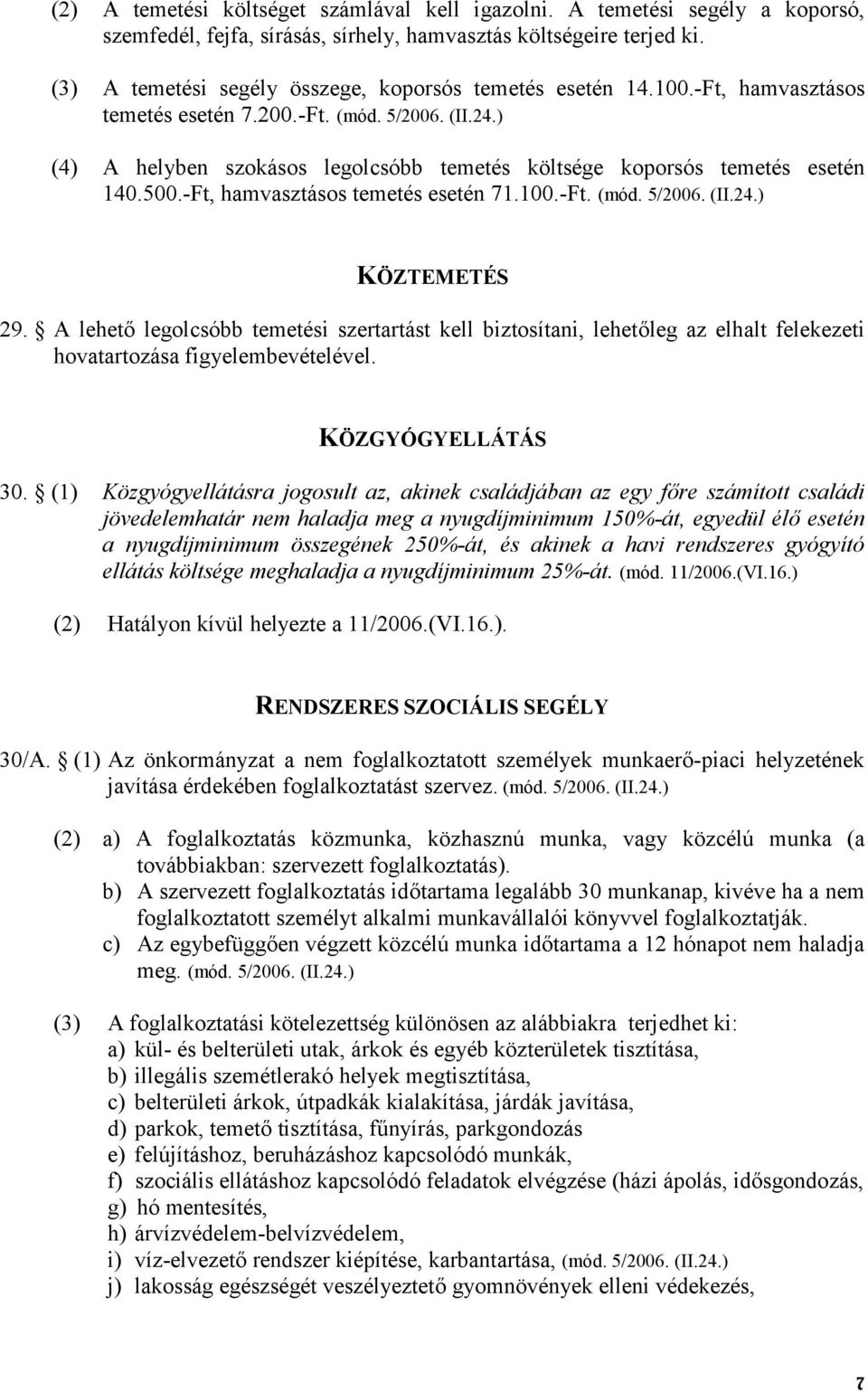 (2) A temetési költséget számlával kell igazolni. A temetési segély a koporsó, szemfedél, fejfa, sírásás, sírhely, hamvasztás költségeire terjed ki.

(3) A temetési segély összege, koporsós temetés esetén 14.100.-Ft, hamvasztásos temetés esetén 7.200.-Ft. (mód. 5/2006. (II.24.)

(4) A helyben szokásos legolcsóbb temetés költsége koporsós temetés esetén 140.500.-Ft, hamvasztásos temetés esetén 71.100.-Ft. (mód. 5/2006. (II.24.)

KÖZTEMETÉS

29. § A lehető legolcsóbb temetési szertartást kell biztosítani, lehetőleg az elhalt felekezeti hovatartozása figyelembevételével.

KÖZGYÓGYELLÁTÁS

30. § (1) Közgyógyellátásra jogosult az, akinek családjában az egy főre számított családi jövedelemhatár nem haladja meg a nyugdíjminimum 150%-át, egyedül élő esetén a nyugdíjminimum összegének 250%-át, és akinek a havi rendszeres gyógyító ellátás költsége meghaladja a nyugdíjminimum 25%-át. (mód. 11/2006.(VI.16.)

(2) Hatályon kívül helyezte a 11/2006.(VI.16.).

RENDSZERES SZOCIÁLIS SEGÉLY

30/A. § (1) Az önkormányzat a nem foglalkoztatott személyek munkaerő-piaci helyzetének javítása érdekében foglalkoztatást szervez. (mód. 5/2006. (II.24.)

(2) a) A foglalkoztatás közmunka, közhasznú munka, vagy közcélú munka (a továbbiakban: szervezett foglalkoztatás).
b) A szervezett foglalkoztatás időtartama legalább 30 munkanap, kivéve ha a nem foglalkoztatott személyt alkalmi munkavállalói könyvvel foglalkoztatják.
c) Az egybefüggően végzett közcélú munka időtartama a 12 hónapot nem haladja meg. (mód. 5/2006. (II.24.)

(3) A foglalkoztatási kötelezettség különösen az alábbiakra terjedhet ki:
a) kül- és belterületi utak, árkok és egyéb közterületek tisztítása,
b) illegális szemétlerakó helyek megtisztítása,
c) belterületi árkok, útpadkák kialakítása, járdák javítása,
d) parkok, temető tisztítása, fűnyírás, parkgondozás
e) felújításhoz, beruházáshoz kapcsolódó munkák,
f) szociális ellátáshoz kapcsolódó feladatok elvégzése (házi ápolás, idősgondozás,
g) hó mentesítés,
h) árvízvédelem-belvízvédelem,
i) víz-elvezető rendszer kiépítése, karbantartása, (mód. 5/2006. (II.24.)
j) lakosság egészségét veszélyeztető gyomnövények elleni védekezés,

7